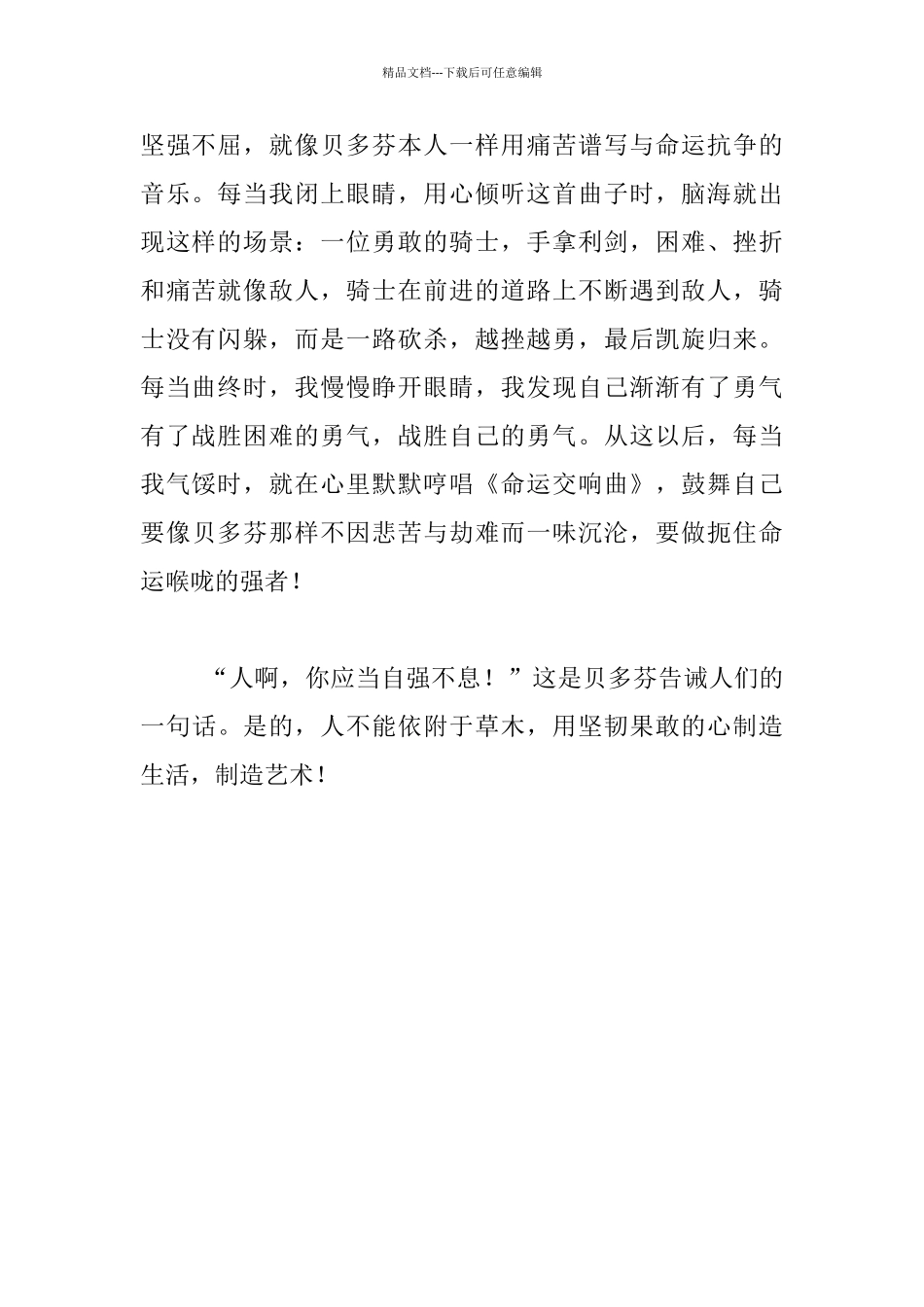 精品文档---下载后可任意编辑

坚强不屈，就像贝多芬本人一样用痛苦谱写与命运抗争的音乐。每当我闭上眼睛，用心倾听这首曲子时，脑海就出现这样的场景：一位勇敢的骑士，手拿利剑，困难、挫折和痛苦就像敌人，骑士在前进的道路上不断遇到敌人，骑士没有闪躲，而是一路砍杀，越挫越勇，最后凯旋归来。每当曲终时，我慢慢睁开眼睛，我发现自己渐渐有了勇气有了战胜困难的勇气，战胜自己的勇气。从这以后，每当我气馁时，就在心里默默哼唱《命运交响曲》，鼓舞自己要像贝多芬那样不因悲苦与劫难而一味沉沦，要做扼住命运喉咙的强者！

“人啊，你应当自强不息！”这是贝多芬告诫人们的一句话。是的，人不能依附于草木，用坚韧果敢的心制造生活，制造艺术！